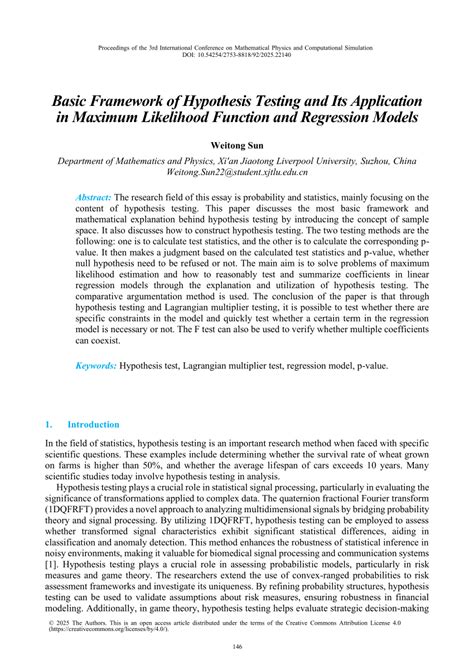 Proceedings of the 3rd International Conference on Mathematical Physics and Computational Simulation
DOI: 10.54254/2753-8818/92/2025.22140

Basic Framework of Hypothesis Testing and Its Application in Maximum Likelihood Function and Regression Models

Weitong Sun

Department of Mathematics and Physics, Xi'an Jiaotong Liverpool University, Suzhou, China
Weitong.Sun22@student.xjtlu.edu.cn

Abstract: The research field of this essay is probability and statistics, mainly focusing on the content of hypothesis testing. This paper discusses the most basic framework and mathematical explanation behind hypothesis testing by introducing the concept of sample space. It also discusses how to construct hypothesis testing. The two testing methods are the following: one is to calculate test statistics, and the other is to calculate the corresponding p-value. It then makes a judgment based on the calculated test statistics and p-value, whether null hypothesis need to be refused or not. The main aim is to solve problems of maximum likelihood estimation and how to reasonably test and summarize coefficients in linear regression models through the explanation and utilization of hypothesis testing. The comparative argumentation method is used. The conclusion of the paper is that through hypothesis testing and Lagrangian multiplier testing, it is possible to test whether there are specific constraints in the model and quickly test whether a certain term in the regression model is necessary or not. The F test can also be used to verify whether multiple coefficients can coexist.

Keywords: Hypothesis test, Lagrangian multiplier test, regression model, p-value.

1. Introduction

In the field of statistics, hypothesis testing is an important research method when faced with specific scientific questions. These examples include determining whether the survival rate of wheat grown on farms is higher than 50%, and whether the average lifespan of cars exceeds 10 years. Many scientific studies today involve hypothesis testing in analysis.

Hypothesis testing plays a crucial role in statistical signal processing, particularly in evaluating the significance of transformations applied to complex data. The quaternion fractional Fourier transform (1DQFRFT) provides a novel approach to analyzing multidimensional signals by bridging probability theory and signal processing. By utilizing 1DQFRFT, hypothesis testing can be employed to assess whether transformed signal characteristics exhibit significant statistical differences, aiding in classification and anomaly detection. This method enhances the robustness of statistical inference in noisy environments, making it valuable for biomedical signal processing and communication systems [1]. Hypothesis testing plays a crucial role in assessing probabilistic models, particularly in risk measures and game theory. The researchers extend the use of convex-ranged probabilities to risk assessment frameworks and investigate its uniqueness. By refining probability structures, hypothesis testing can be used to validate assumptions about risk measures, ensuring robustness in financial modeling. Additionally, in game theory, hypothesis testing helps evaluate strategic decision-making

© 2025 The Authors. This is an open access article distributed under the terms of the Creative Commons Attribution License 4.0 (https://creativecommons.org/licenses/by/4.0/).

146